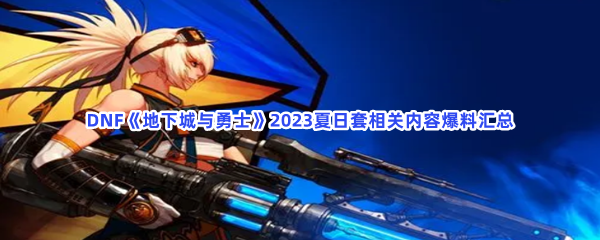 DNF《地下城与勇士》2023夏日套相关内容爆料汇总